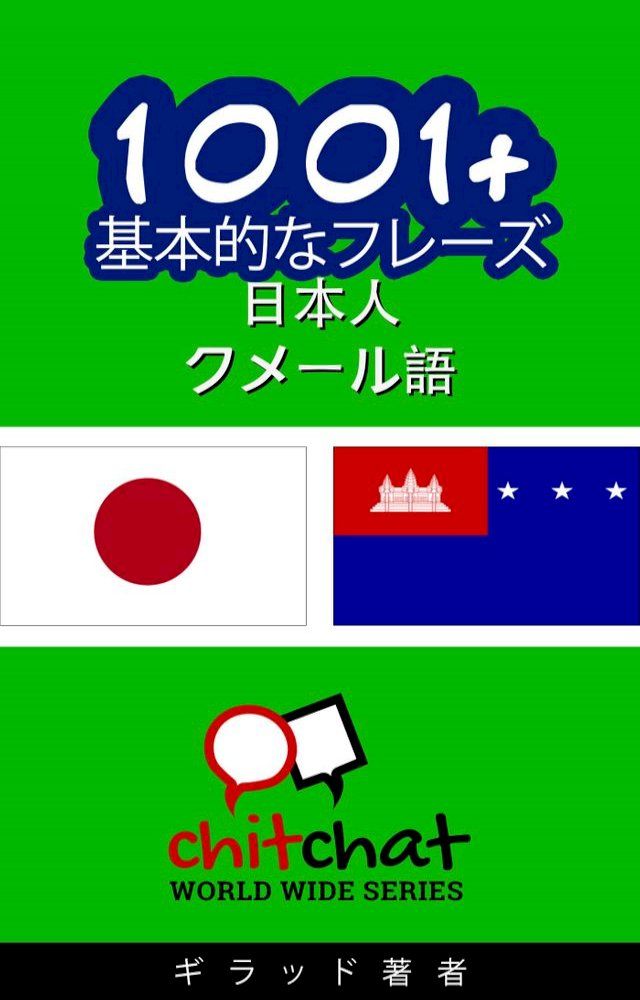 1001+
基本的なフレーズ
日本人
クメール語

chitchat
WORLD WIDE SERIES

ギラッド著者